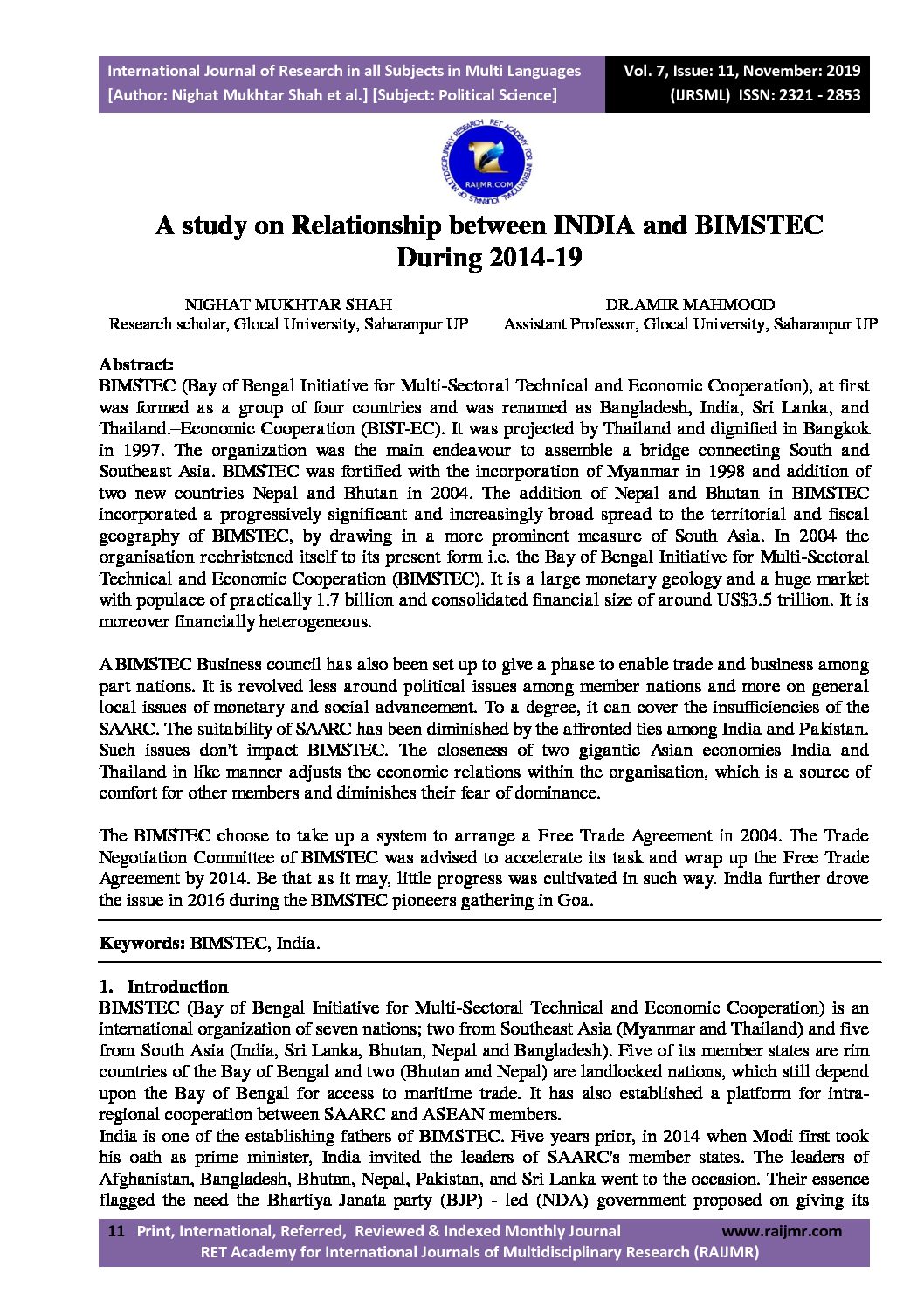 International Journal of Research in all Subjects in Multi Languages
[Author: Nighat Mukhtar Shah et al.] [Subject: Political Science]

Vol. 7, Issue: 11, November: 2019
(IJRSML) ISSN: 2321 - 2853

RAIJMR.COM

A study on Relationship between INDIA and BIMSTEC During 2014-19

NIGHAT MUKHTAR SHAH
Research scholar, Glocal University, Saharanpur UP

DR.AMIR MAHMOOD
Assistant Professor, Glocal University, Saharanpur UP

Abstract:
BIMSTEC (Bay of Bengal Initiative for Multi-Sectoral Technical and Economic Cooperation), at first was formed as a group of four countries and was renamed as Bangladesh, India, Sri Lanka, and Thailand.–Economic Cooperation (BIST-EC). It was projected by Thailand and dignified in Bangkok in 1997. The organization was the main endeavour to assemble a bridge connecting South and Southeast Asia. BIMSTEC was fortified with the incorporation of Myanmar in 1998 and addition of two new countries Nepal and Bhutan in 2004. The addition of Nepal and Bhutan in BIMSTEC incorporated a progressively significant and increasingly broad spread to the territorial and fiscal geography of BIMSTEC, by drawing in a more prominent measure of South Asia. In 2004 the organisation rechristened itself to its present form i.e. the Bay of Bengal Initiative for Multi-Sectoral Technical and Economic Cooperation (BIMSTEC). It is a large monetary geology and a huge market with populace of practically 1.7 billion and consolidated financial size of around US$3.5 trillion. It is moreover financially heterogeneous.

A BIMSTEC Business council has also been set up to give a phase to enable trade and business among part nations. It is revolved less around political issues among member nations and more on general local issues of monetary and social advancement. To a degree, it can cover the insufficiencies of the SAARC. The suitability of SAARC has been diminished by the affronted ties among India and Pakistan. Such issues don't impact BIMSTEC. The closeness of two gigantic Asian economies India and Thailand in like manner adjusts the economic relations within the organisation, which is a source of comfort for other members and diminishes their fear of dominance.

The BIMSTEC choose to take up a system to arrange a Free Trade Agreement in 2004. The Trade Negotiation Committee of BIMSTEC was advised to accelerate its task and wrap up the Free Trade Agreement by 2014. Be that as it may, little progress was cultivated in such way. India further drove the issue in 2016 during the BIMSTEC pioneers gathering in Goa.

Keywords: BIMSTEC, India.

1. Introduction
BIMSTEC (Bay of Bengal Initiative for Multi-Sectoral Technical and Economic Cooperation) is an international organization of seven nations; two from Southeast Asia (Myanmar and Thailand) and five from South Asia (India, Sri Lanka, Bhutan, Nepal and Bangladesh). Five of its member states are rim countries of the Bay of Bengal and two (Bhutan and Nepal) are landlocked nations, which still depend upon the Bay of Bengal for access to maritime trade. It has also established a platform for intra-regional cooperation between SAARC and ASEAN members.
India is one of the establishing fathers of BIMSTEC. Five years prior, in 2014 when Modi first took his oath as prime minister, India invited the leaders of SAARC's member states. The leaders of Afghanistan, Bangladesh, Bhutan, Nepal, Pakistan, and Sri Lanka went to the occasion. Their essence flagged the need the Bhartiya Janata party (BJP) - led (NDA) government proposed on giving its

11 Print, International, Referred, Reviewed & Indexed Monthly Journal www.raijmr.com
RET Academy for International Journals of Multidisciplinary Research (RAIJMR)